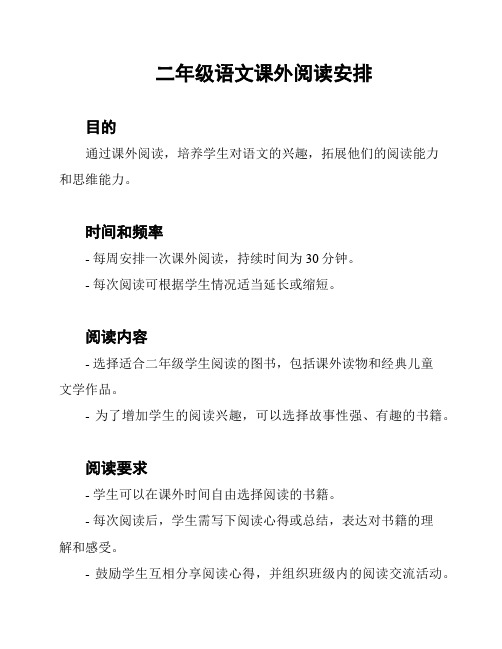 二年级语文课外阅读安排

目的

通过课外阅读，培养学生对语文的兴趣，拓展他们的阅读能力和思维能力。

时间和频率

- 每周安排一次课外阅读，持续时间为 30 分钟。

- 每次阅读可根据学生情况适当延长或缩短。

阅读内容

- 选择适合二年级学生阅读的图书，包括课外读物和经典儿童文学作品。

- 为了增加学生的阅读兴趣，可以选择故事性强、有趣的书籍。

阅读要求

- 学生可以在课外时间自由选择阅读的书籍。

- 每次阅读后，学生需写下阅读心得或总结，表达对书籍的理解和感受。

- 鼓励学生互相分享阅读心得，并组织班级内的阅读交流活动。